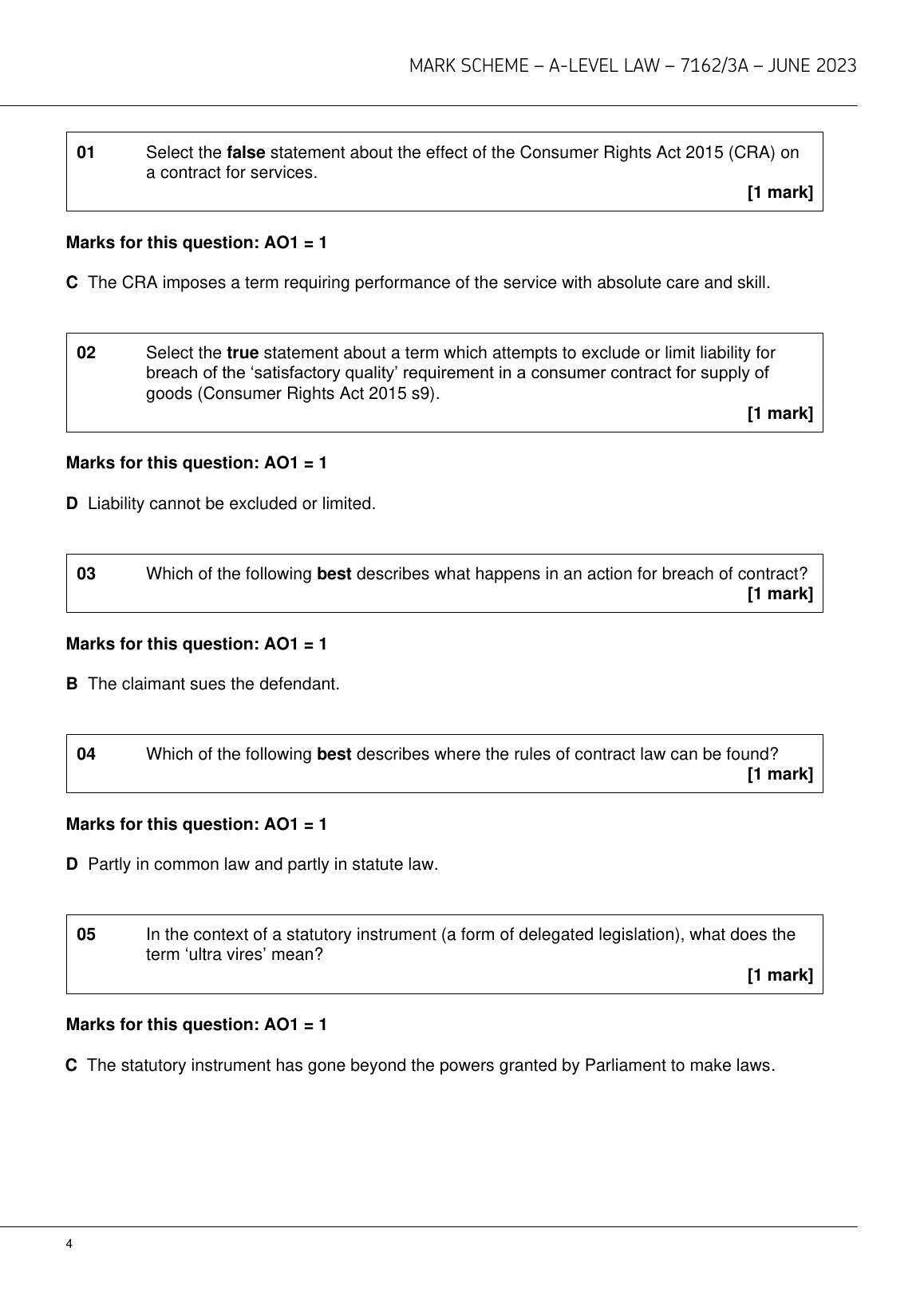 MARK SCHEME – A-LEVEL LAW – 7162/3A – JUNE 2023

01 Select the false statement about the effect of the Consumer Rights Act 2015 (CRA) on a contract for services.
[1 mark]

Marks for this question: AO1 = 1

C The CRA imposes a term requiring performance of the service with absolute care and skill.

02 Select the true statement about a term which attempts to exclude or limit liability for breach of the 'satisfactory quality' requirement in a consumer contract for supply of goods (Consumer Rights Act 2015 s9).
[1 mark]

Marks for this question: AO1 = 1

D Liability cannot be excluded or limited.

03 Which of the following best describes what happens in an action for breach of contract?
[1 mark]

Marks for this question: AO1 = 1

B The claimant sues the defendant.

04 Which of the following best describes where the rules of contract law can be found?
[1 mark]

Marks for this question: AO1 = 1

D Partly in common law and partly in statute law.

05 In the context of a statutory instrument (a form of delegated legislation), what does the term 'ultra vires' mean?
[1 mark]

Marks for this question: AO1 = 1

C The statutory instrument has gone beyond the powers granted by Parliament to make laws.

4